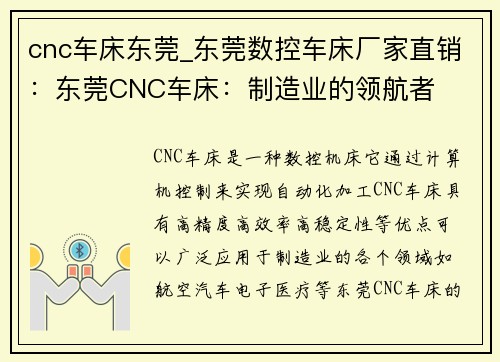 cnc车床东莞_东莞数控车床厂家直销：东莞CNC车床：制造业的领航者

CNC车床是一种数控机床它通过计算机控制来实现自动化加工CNC车床具有高精度高效率高稳定性等优点可以广泛应用于制造业的各个领域如航空汽车电子医疗等东莞CNC车床的